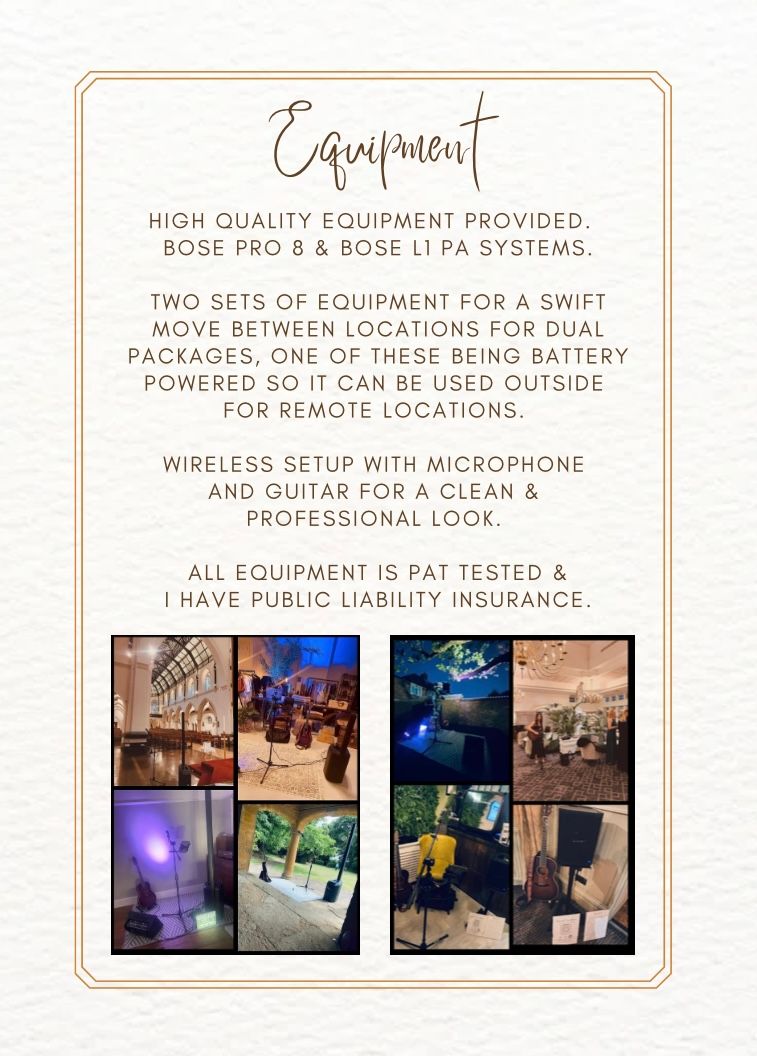 Equipment

HIGH QUALITY EQUIPMENT PROVIDED. BOSE PRO 8 & BOSE L1 PA SYSTEMS.

TWO SETS OF EQUIPMENT FOR A SWIFT MOVE BETWEEN LOCATIONS FOR DUAL PACKAGES, ONE OF THESE BEING BATTERY POWERED SO IT CAN BE USED OUTSIDE FOR REMOTE LOCATIONS.

WIRELESS SETUP WITH MICROPHONE AND GUITAR FOR A CLEAN & PROFESSIONAL LOOK.

ALL EQUIPMENT IS PAT TESTED & I HAVE PUBLIC LIABILITY INSURANCE.